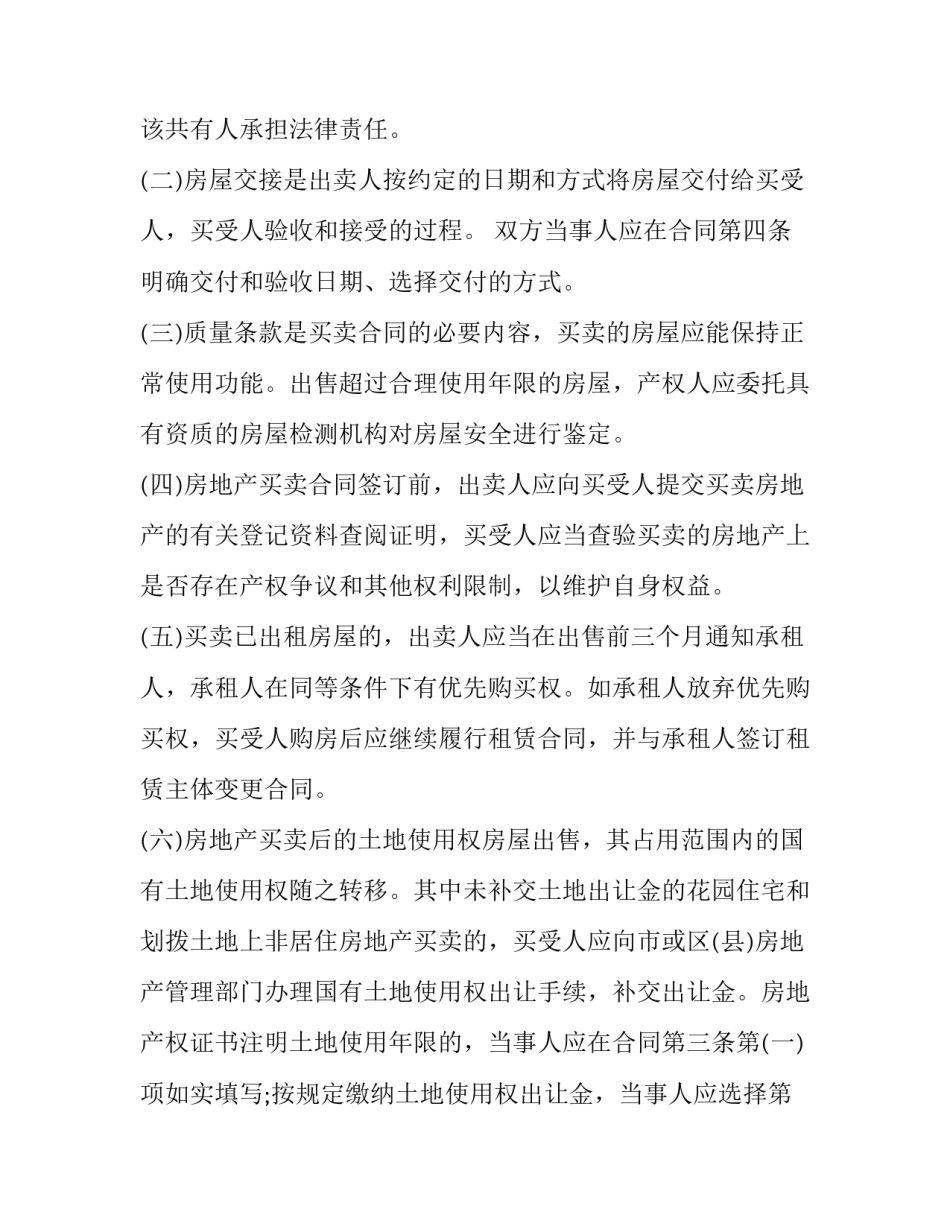 该共有人承担法律责任。

(二)房屋交接是出卖人按约定的日期和方式将房屋交付给买受人，买受人验收和接受的过程。 双方当事人应在合同第四条明确交付和验收日期、选择交付的方式。

(三)质量条款是买卖合同的必要内容，买卖的房屋应能保持正常使用功能。出售超过合理使用年限的房屋，产权人应委托具有资质的房屋检测机构对房屋安全进行鉴定。

(四)房地产买卖合同签订前，出卖人应向买受人提交买卖房地产的有关登记资料查阅证明，买受人应当查验买卖的房地产上是否存在产权争议和其他权利限制，以维护自身权益。

(五)买卖已出租房屋的，出卖人应当在出售前三个月通知承租人，承租人在同等条件下有优先购买权。如承租人放弃优先购买权，买受人购房后应继续履行租赁合同，并与承租人签订租赁主体变更合同。

(六)房地产买卖后的土地使用权房屋出售，其占用范围内的国有土地使用权随之转移。其中未补交土地出让金的花园住宅和划拨土地上非居住房地产买卖的，买受人应向市或区(县)房地产管理部门办理国有土地使用权出让手续，补交出让金。房地产权证书注明土地使用年限的，当事人应在合同第三条第(一)项如实填写;按规定缴纳土地使用权出让金，当事人应选择第